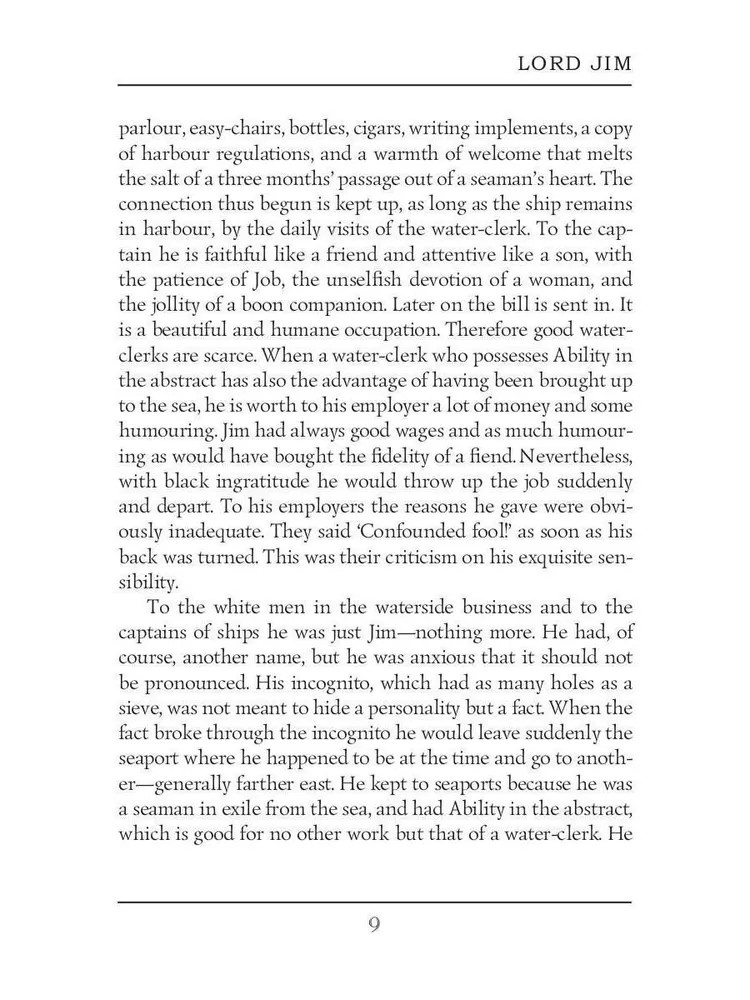 LORD JIM

parlour, easy-chairs, bottles, cigars, writing implements, a copy of harbour regulations, and a warmth of welcome that melts the salt of a three months' passage out of a seaman's heart. The connection thus begun is kept up, as long as the ship remains in harbour, by the daily visits of the water-clerk. To the captain he is faithful like a friend and attentive like a son, with the patience of Job, the unselfish devotion of a woman, and the jollity of a boon companion. Later on the bill is sent in. It is a beautiful and humane occupation. Therefore good water-clerks are scarce. When a water-clerk who possesses Ability in the abstract has also the advantage of having been brought up to the sea, he is worth to his employer a lot of money and some humouring. Jim had always good wages and as much humouring as would have bought the fidelity of a fiend. Nevertheless, with black ingratitude he would throw up the job suddenly and depart. To his employers the reasons he gave were obviously inadequate. They said 'Confounded fool!' as soon as his back was turned. This was their criticism on his exquisite sensibility.

To the white men in the waterside business and to the captains of ships he was just Jim—nothing more. He had, of course, another name, but he was anxious that it should not be pronounced. His incognito, which had as many holes as a sieve, was not meant to hide a personality but a fact. When the fact broke through the incognito he would leave suddenly the seaport where he happened to be at the time and go to another—generally farther east. He kept to seaports because he was a seaman in exile from the sea, and had Ability in the abstract, which is good for no other work but that of a water-clerk. He

9